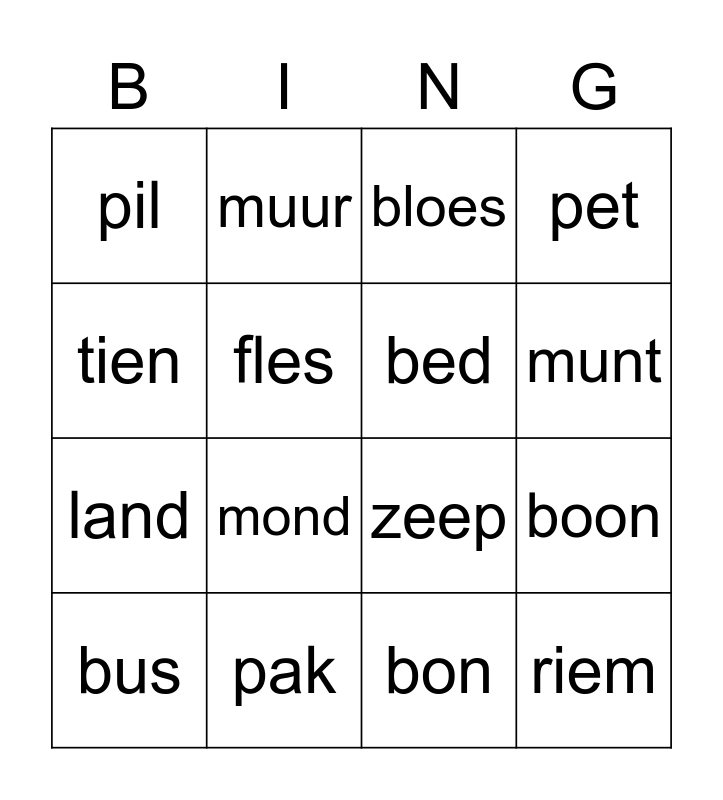 | B | I | N | G |
|---|---|---|---|
| pil | muur | bloes | pet |
| tien | fles | bed | munt |
| land | mond | zeep | boon |
| bus | pak | bon | riem |